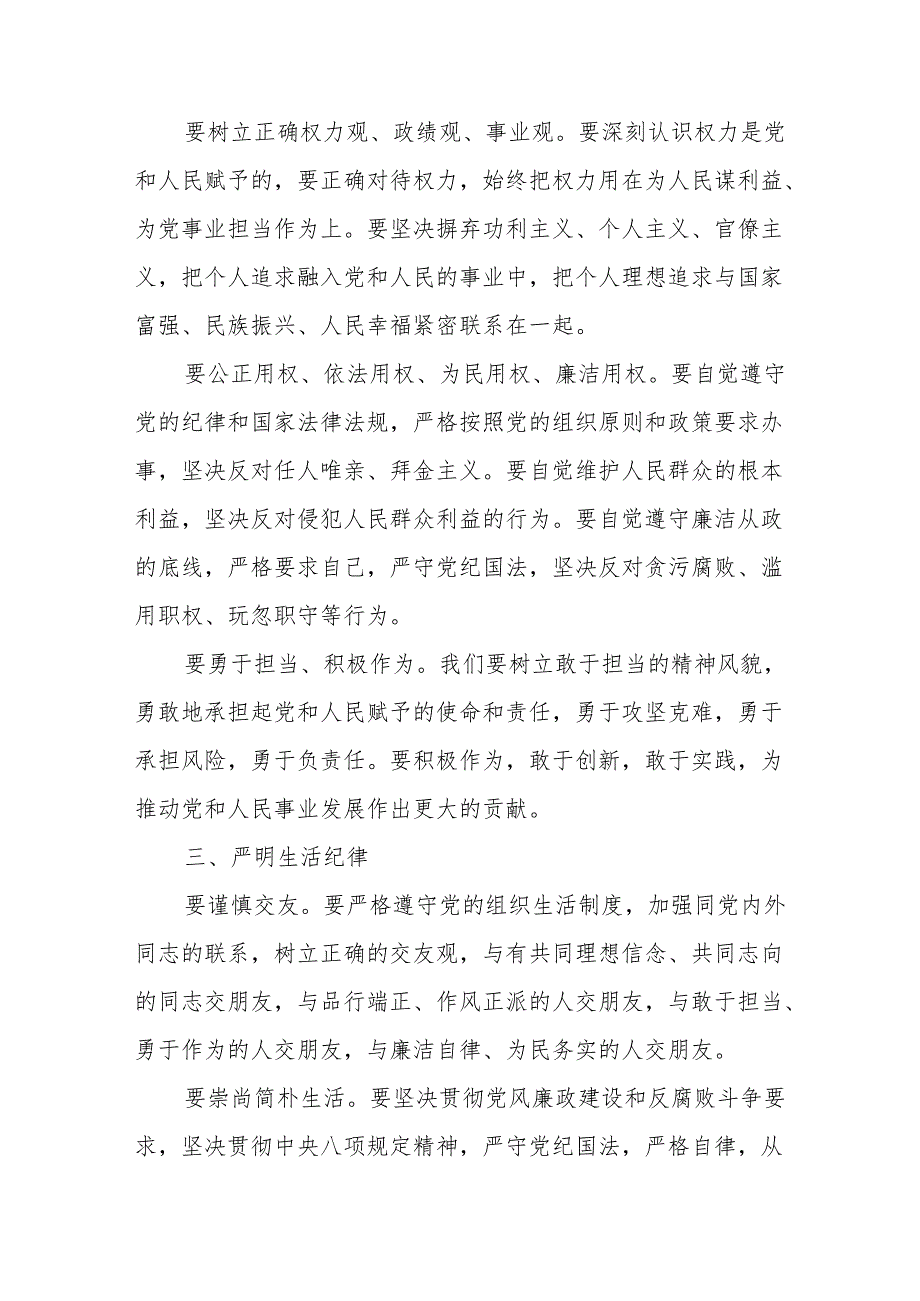 要树立正确权力观、政绩观、事业观。要深刻认识权力是党和人民赋予的，要正确对待权力，始终把权力用在为人民谋利益、为党事业担当作为上。要坚决摒弃功利主义、个人主义、官僚主义，把个人追求融入党和人民的事业中，把个人理想追求与国家富强、民族振兴、人民幸福紧密联系在一起。

要公正用权、依法用权、为民用权、廉洁用权。要自觉遵守党的纪律和国家法律法规，严格按照党的组织原则和政策要求办事，坚决反对任人唯亲、拜金主义。要自觉维护人民群众的根本利益，坚决反对侵犯人民群众利益的行为。要自觉遵守廉洁从政的底线，严格要求自己，严守党纪国法，坚决反对贪污腐败、滥用职权、玩忽职守等行为。

要勇于担当、积极作为。我们要树立敢于担当的精神风貌，勇敢地承担起党和人民赋予的使命和责任，勇于攻坚克难，勇于承担风险，勇于负责任。要积极作为，敢于创新，敢于实践，为推动党和人民事业发展作出更大的贡献。

三、严明生活纪律

要谨慎交友。要严格遵守党的组织生活制度，加强同党内外同志的联系，树立正确的交友观，与有共同理想信念、共同志向的同志交朋友，与品行端正、作风正派的人交朋友，与敢于担当、勇于作为的人交朋友，与廉洁自律、为民务实的人交朋友。

要崇尚简朴生活。要坚决贯彻党风廉政建设和反腐败斗争要求，坚决贯彻中央八项规定精神，严守党纪国法，严格自律，从